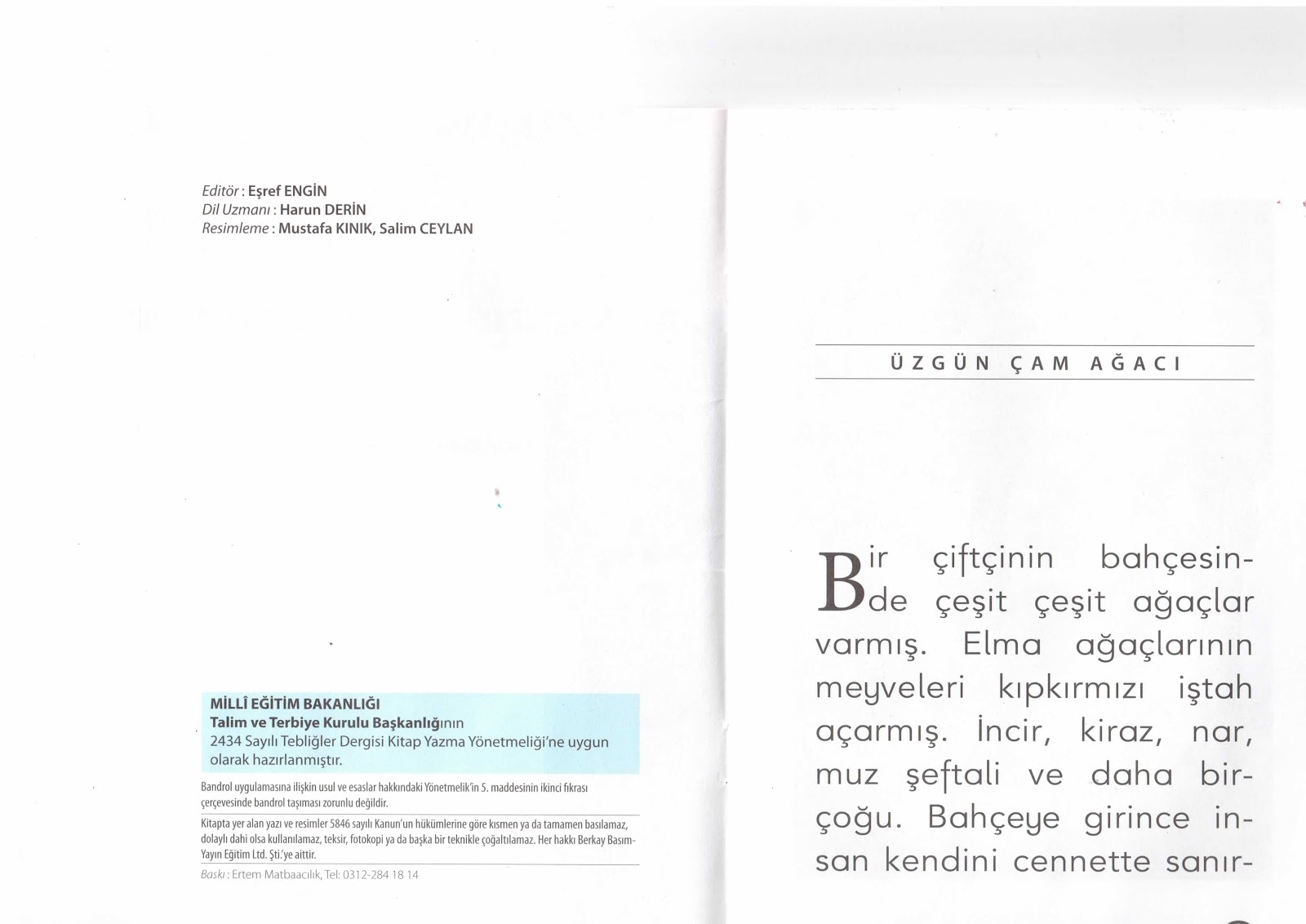 Editör : Eşref ENGİN
Dil Uzmanı : Harun DERİN
Resimleme : Mustafa KINIK, Salim CEYLAN

MİLLÎ EĞİTİM BAKANLIĞI
Talim ve Terbiye Kurulu Başkanlığının
2434 Sayılı Tebliğler Dergisi Kitap Yazma Yönetmeliği'ne uygun olarak hazırlanmıştır.

Bandrol uygulamasına ilişkin usul ve esaslar hakkındaki Yönetmelik'in 5. maddesinin ikinci fıkrası çerçevesinde bandrol taşıması zorunlu değildir.

Kitapta yer alan yazı ve resimler 5846 sayılı Kanun'un hükümlerine göre kısmen ya da tamamen basılamaz, dolaylı dahi olsa kullanılamaz, teksir, fotokopi ya da başka bir teknikle çoğaltılamaz. Her hakkı Berkay Basım-Yayın Eğitim Ltd. Şti.'ye aittir.

Baskı : Ertem Matbaacılık, Tel: 0312-284 18 14

ÜZGÜN ÇAM AĞACI

Bir çiftçinin bahçesinde çeşit çeşit ağaçlar varmış. Elma ağaçlarının meyveleri kıpkırmızı iştah açarmış. İncir, kiraz, nar, muz şeftali ve daha birçoğu. Bahçeye girince insan kendini cennette sanır-